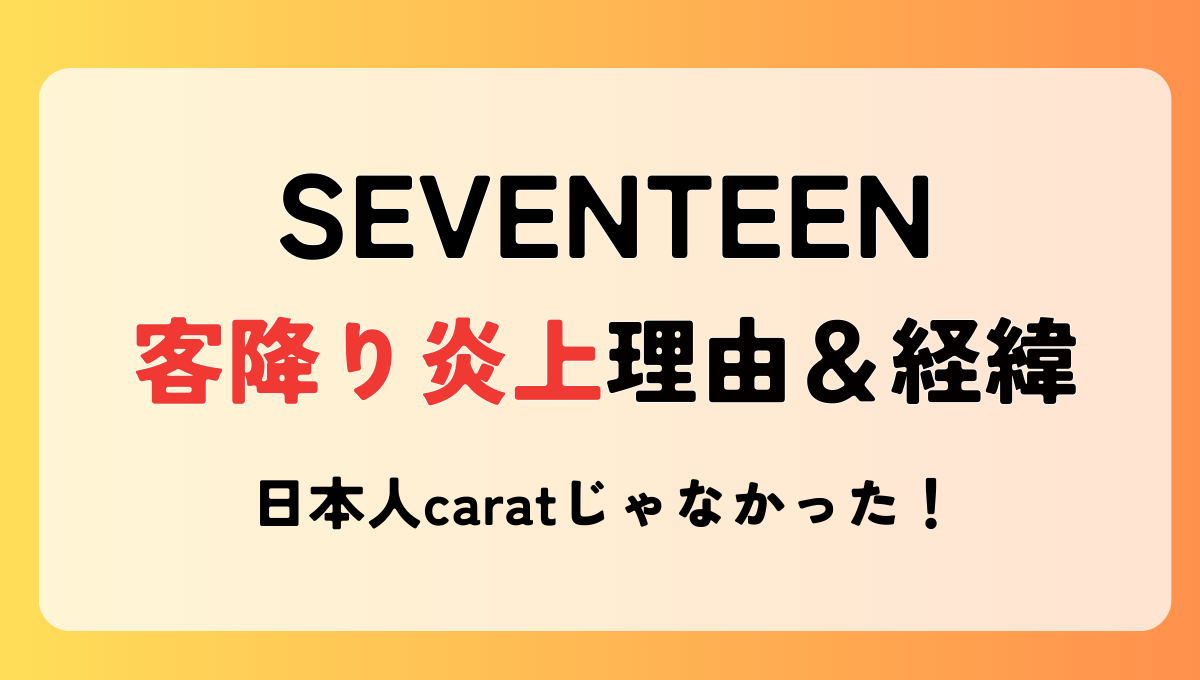 SEVENTEEN

客降り炎上理由＆経緯

日本人caratじゃなかった！